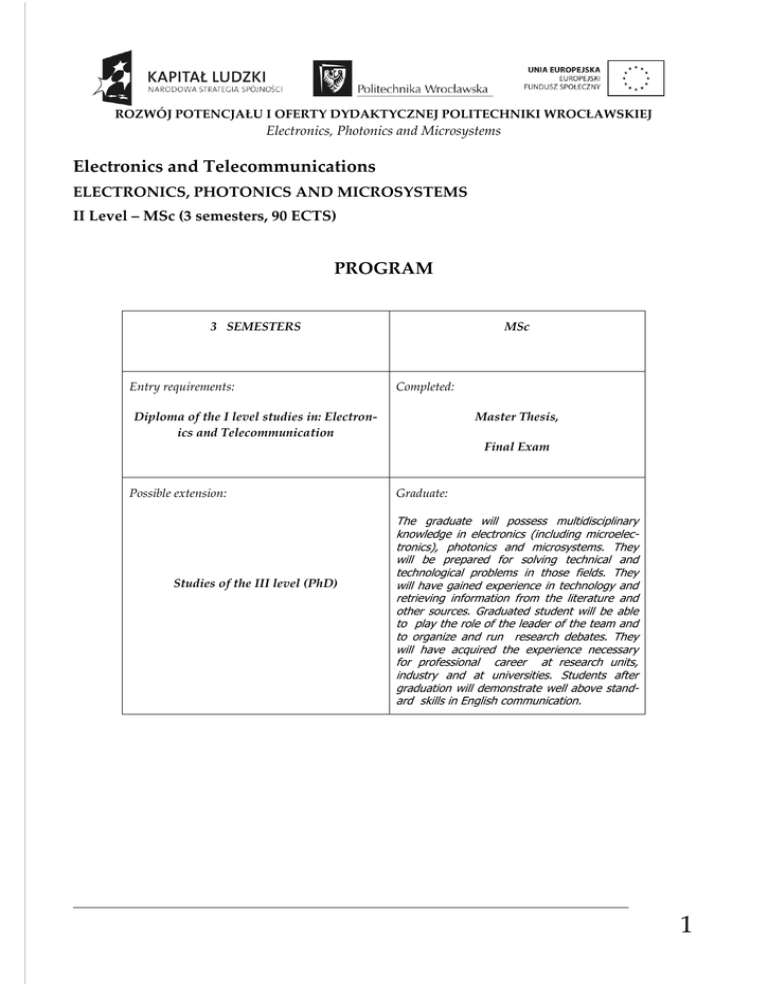 KAPITAŁ LUDZKI
NARODOWA STRATEGIA SPÓJNOŚCI

Politechnika Wrocławska

UNIA EUROPEJSKA
EUROPEJSKI
FUNDUSZ SPOŁECZNY

ROZWÓJ POTENCJAŁU I OFERTY DYDAKTYCZNEJ POLITECHNIKI WROCŁAWSKIEJ
Electronics, Photonics and Microsystems

Electronics and Telecommunications

ELECTRONICS, PHOTONICS AND MICROSYSTEMS

II Level – MSc (3 semesters, 90 ECTS)

PROGRAM

| 3 SEMESTERS | MSc |
|---|---|
| Entry requirements: Diploma of the I level studies in: Electronics and Telecommunication | Completed: Master Thesis, Final Exam |
| Possible extension: Studies of the III level (PhD) | Graduate: The graduate will possess multidisciplinary knowledge in electronics (including microelectronics), photonics and microsystems. They will be prepared for solving technical and technological problems in those fields. They will have gained experience in technology and retrieving information from the literature and other sources. Graduated student will be able to play the role of the leader of the team and to organize and run research debates. They will have acquired the experience necessary for professional career at research units, industry and at universities. Students after graduation will demonstrate well above standard skills in English communication. |

1